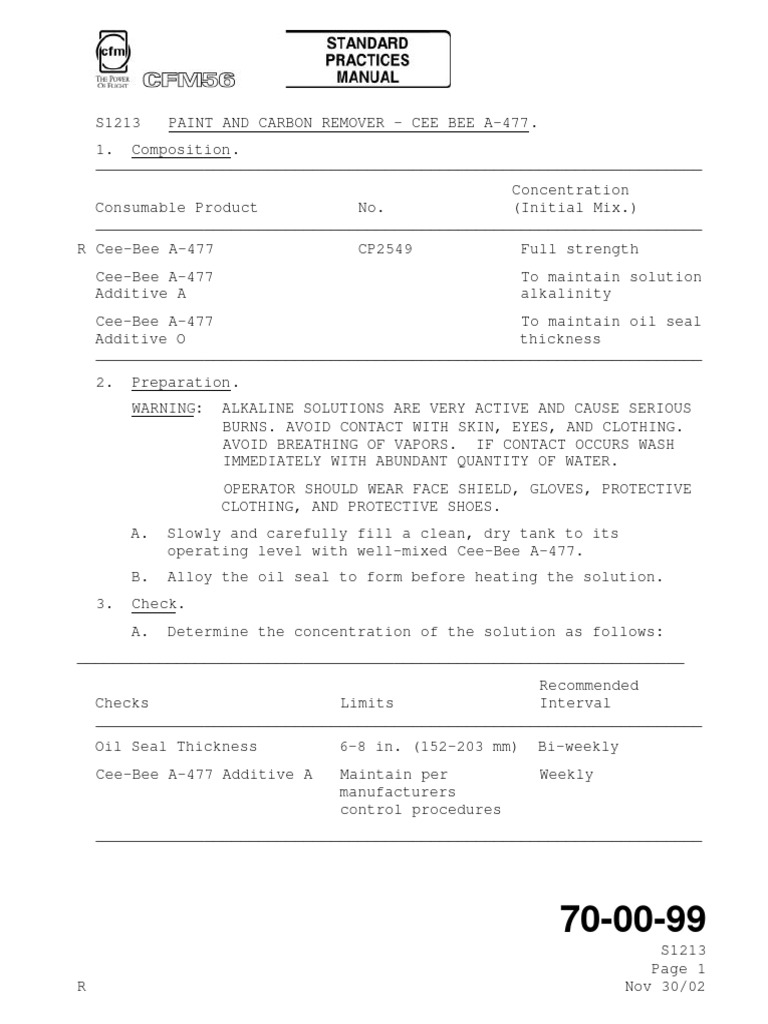 cfm
THE POWER OF FLIGHT
CFM56

STANDARD PRACTICES MANUAL

S1213 PAINT AND CARBON REMOVER - CEE BEE A-477.

1. Composition.

| Consumable Product | No. | Concentration (Initial Mix.) |
|---|---|---|
| R Cee-Bee A-477 | CP2549 | Full strength |
| Cee-Bee A-477 Additive A | | To maintain solution alkalinity |
| Cee-Bee A-477 Additive O | | To maintain oil seal thickness |

2. Preparation.

WARNING: ALKALINE SOLUTIONS ARE VERY ACTIVE AND CAUSE SERIOUS BURNS. AVOID CONTACT WITH SKIN, EYES, AND CLOTHING. AVOID BREATHING OF VAPORS. IF CONTACT OCCURS WASH IMMEDIATELY WITH ABUNDANT QUANTITY OF WATER.

OPERATOR SHOULD WEAR FACE SHIELD, GLOVES, PROTECTIVE CLOTHING, AND PROTECTIVE SHOES.

A. Slowly and carefully fill a clean, dry tank to its operating level with well-mixed Cee-Bee A-477.

B. Alloy the oil seal to form before heating the solution.

3. Check.

A. Determine the concentration of the solution as follows:

| Checks | Limits | Recommended Interval |
|---|---|---|
| Oil Seal Thickness | 6-8 in. (152-203 mm) | Bi-weekly |
| Cee-Bee A-477 Additive A | Maintain per manufacturers control procedures | Weekly |

70-00-99
S1213
Page 1
R Nov 30/02